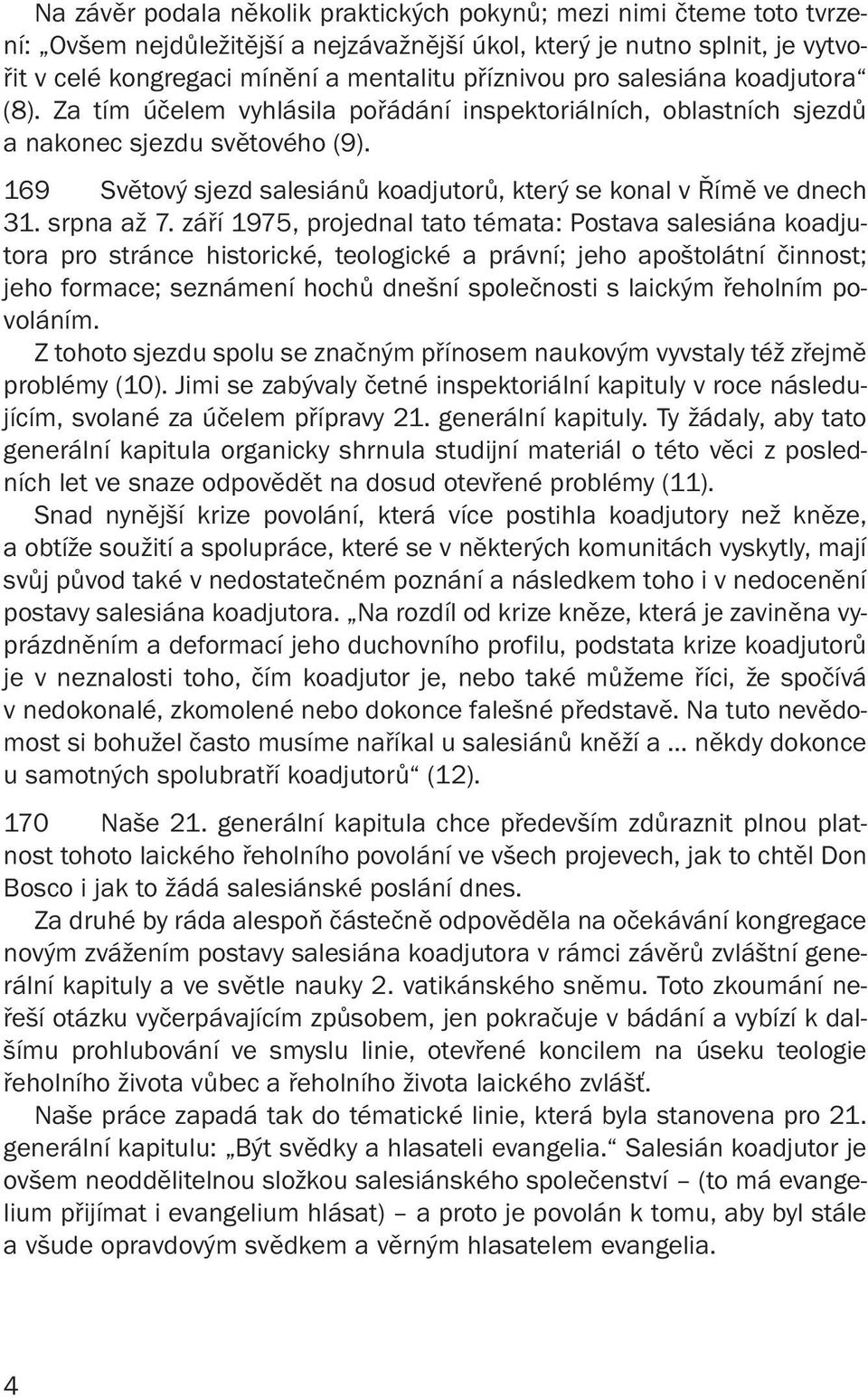 Na závěr podala několik praktických pokynů; mezi nimi čteme toto tvrzení: „Ovšem nejdůležitější a nejzávažnější úkol, který je nutno splnit, je vytvořit v celé kongregaci mínění a mentalitu příznivou pro salesiána koadjutora“ (8). Za tím účelem vyhlásila pořádání inspektoriálních, oblastních sjezdů a nakonec sjezdu světového (9).

169 Světový sjezd salesiánů koadjutorů, který se konal v Římě ve dnech 31. srpna až 7. září 1975, projednal tato témata: Postava salesiána koadjutora pro stránce historické, teologické a právní; jeho apoštolátní činnost; jeho formace; seznámení hochů dnešní společnosti s laickým řeholním povoláním.

Z tohoto sjezdu spolu se značným přínosem naukovým vyvstaly též zřejmě problémy (10). Jimi se zabývaly četné inspektoriální kapituly v roce následujícím, svolané za účelem přípravy 21. generální kapituly. Ty žádaly, aby tato generální kapitula organicky shrnula studijní materiál o této věci z posledních let ve snaze odpovědět na dosud otevřené problémy (11).

Snad nynější krize povolání, která více postihla koadjutory než kněze, a obtíže soužití a spolupráce, které se v některých komunitách vyskytly, mají svůj původ také v nedostatečném poznání a následkem toho i v nedocenění postavy salesiána koadjutora. „Na rozdíl od krize kněze, která je zaviněna vyprázdněním a deformací jeho duchovního profilu, podstata krize koadjutorů je v neznalosti toho, čím koadjutor je, nebo také můžeme říci, že spočívá v nedokonalé, zkomolené nebo dokonce falešné představě. Na tuto nevědomost si bohužel často musíme naříkal u salesiánů kněží a ... někdy dokonce u samotných spolubratří koadjutorů“ (12).

170 Naše 21. generální kapitula chce především zdůraznit plnou platnost tohoto laického řeholního povolání ve všech projevech, jak to chtěl Don Bosco i jak to žádá salesiánské poslání dnes.

Za druhé by ráda alespoň částečně odpověděla na očekávání kongregace novým zvážením postavy salesiána koadjutora v rámci závěrů zvláštní generální kapituly a ve světle nauky 2. vatikánského sněmu. Toto zkoumání neřeší otázku vyčerpávajícím způsobem, jen pokračuje v bádání a vybízí k dalšímu prohlubování ve smyslu linie, otevřené koncilem na úseku teologie řeholního života vůbec a řeholního života laického zvlášť.

Naše práce zapadá tak do tématické linie, která byla stanovena pro 21. generální kapitulu: „Být svědky a hlasateli evangelia.“ Salesián koadjutor je ovšem neoddělitelnou složkou salesiánského společenství – (to má evangelium přijímat i evangelium hlásat) – a proto je povolán k tomu, aby byl stále a všude opravdovým svědkem a věrným hlasatelem evangelia.

4